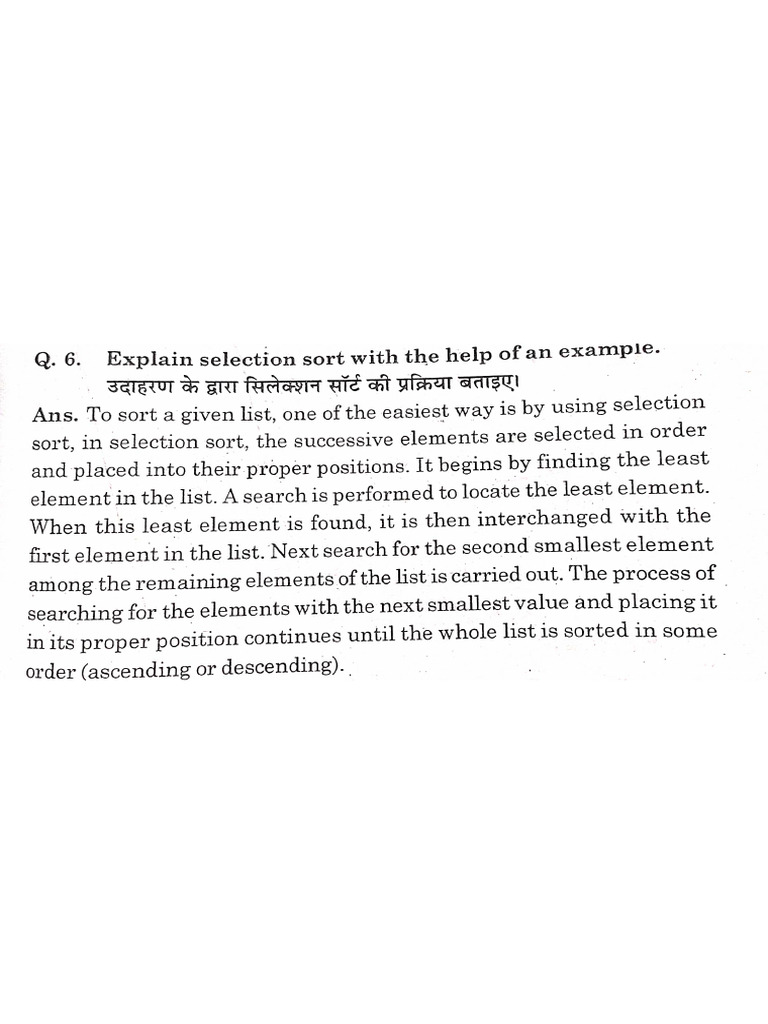 Q. 6. Explain selection sort with the help of an example.
उदाहरण के द्वारा सिलेक्शन सॉर्ट की प्रक्रिया बताइए।

Ans. To sort a given list, one of the easiest way is by using selection sort, in selection sort, the successive elements are selected in order and placed into their proper positions. It begins by finding the least element in the list. A search is performed to locate the least element. When this least element is found, it is then interchanged with the first element in the list. Next search for the second smallest element among the remaining elements of the list is carried out. The process of searching for the elements with the next smallest value and placing it in its proper position continues until the whole list is sorted in some order (ascending or descending).